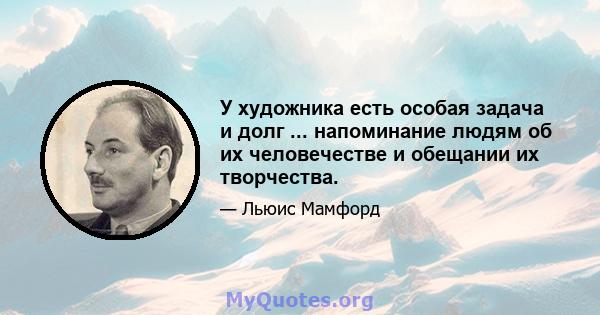 У художника есть особая задача и долг ... напоминание людям об их человечестве и обещании их творчества.

— Льюис Мамфорд

MyQuotes.org